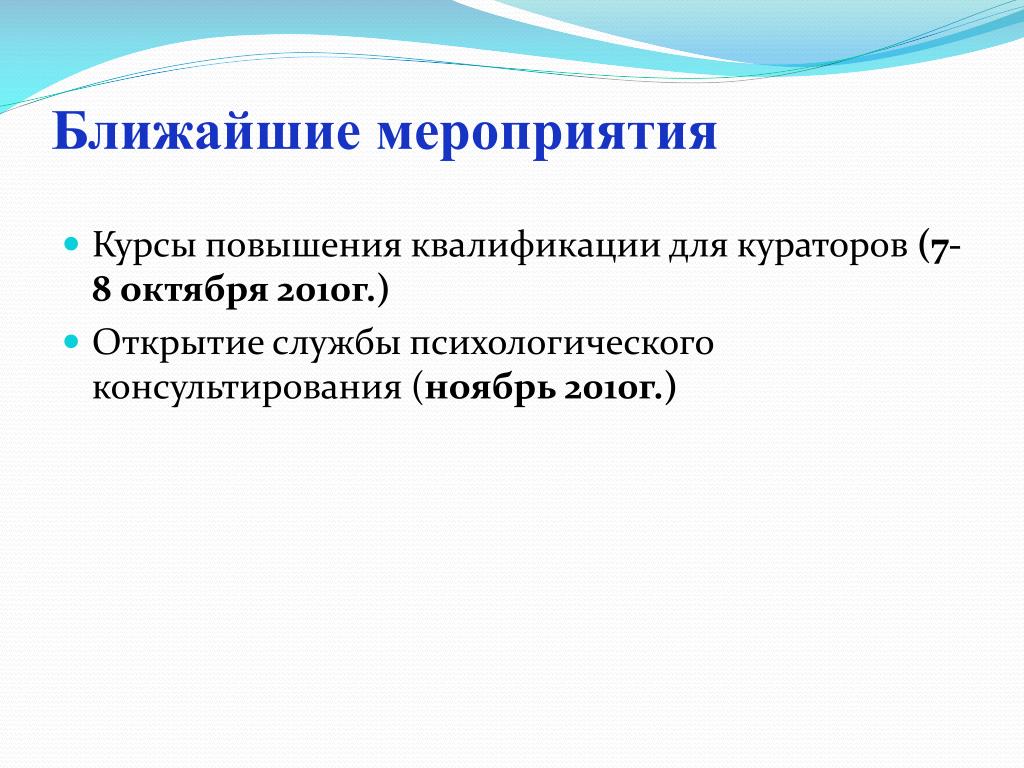 Ближайшие мероприятия

Курсы повышения квалификации для кураторов (7-8 октября 2010г.)

Открытие службы психологического консультирования (ноябрь 2010г.)